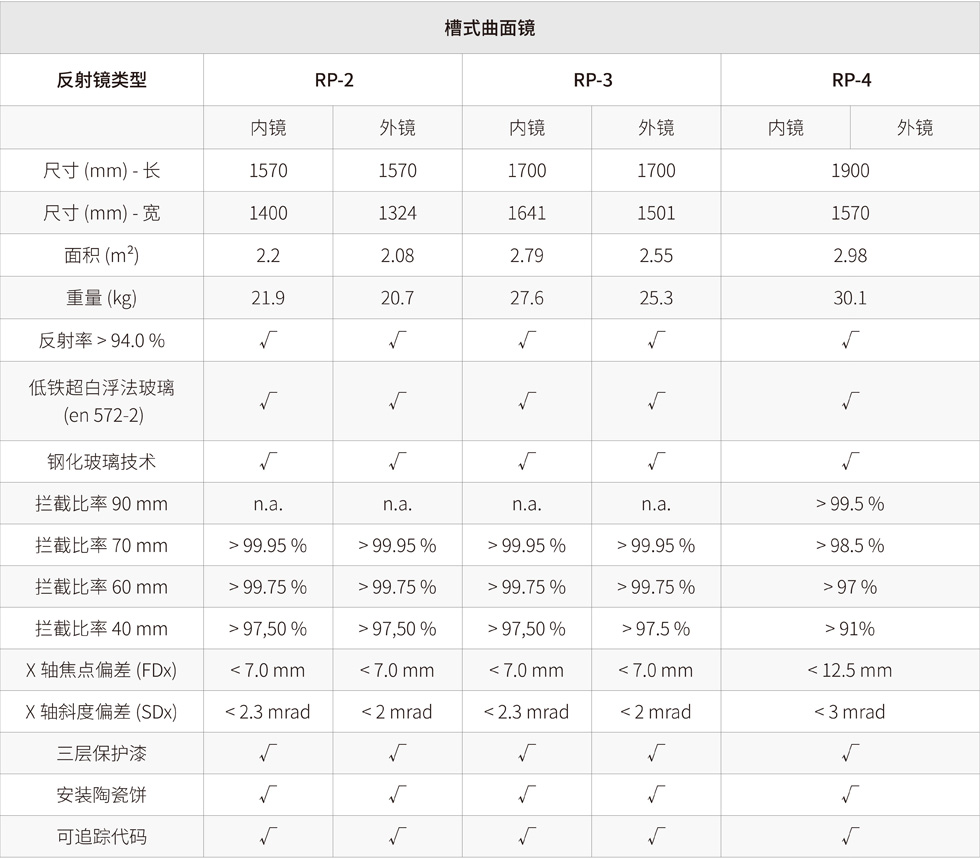 槽式曲面镜

| 反射镜类型 | RP-2 | | RP-3 | | RP-4 | |
|---|---|---|---|---|---|---|
| | 内镜 | 外镜 | 内镜 | 外镜 | 内镜 | 外镜 |
| 尺寸 (mm) - 长 | 1570 | 1570 | 1700 | 1700 | 1900 | |
| 尺寸 (mm) - 宽 | 1400 | 1324 | 1641 | 1501 | 1570 | |
| 面积 ($m^2$) | 2.2 | 2.08 | 2.79 | 2.55 | 2.98 | |
| 重量 (kg) | 21.9 | 20.7 | 27.6 | 25.3 | 30.1 | |
| 反射率 > 94.0 % | √ | √ | √ | √ | √ | |
| 低铁超白浮法玻璃 (en 572-2) | √ | √ | √ | √ | √ | |
| 钢化玻璃技术 | √ | √ | √ | √ | √ | |
| 拦截比率 90 mm | n.a. | n.a. | n.a. | n.a. | > 99.5 % | |
| 拦截比率 70 mm | > 99.95 % | > 99.95 % | > 99.95 % | > 99.95 % | > 98.5 % | |
| 拦截比率 60 mm | > 99.75 % | > 99.75 % | > 99.75 % | > 99.75 % | > 97 % | |
| 拦截比率 40 mm | > 97,50 % | > 97,50 % | > 97,50 % | > 97.5 % | > 91% | |
| X 轴焦点偏差 (FDx) | < 7.0 mm | < 7.0 mm | < 7.0 mm | < 7.0 mm | < 12.5 mm | |
| X 轴斜度偏差 (SDx) | < 2.3 mrad | < 2 mrad | < 2.3 mrad | < 2 mrad | < 3 mrad | |
| 三层保护漆 | √ | √ | √ | √ | √ | |
| 安装陶瓷饼 | √ | √ | √ | √ | √ | |
| 可追踪代码 | √ | √ | √ | √ | √ | |